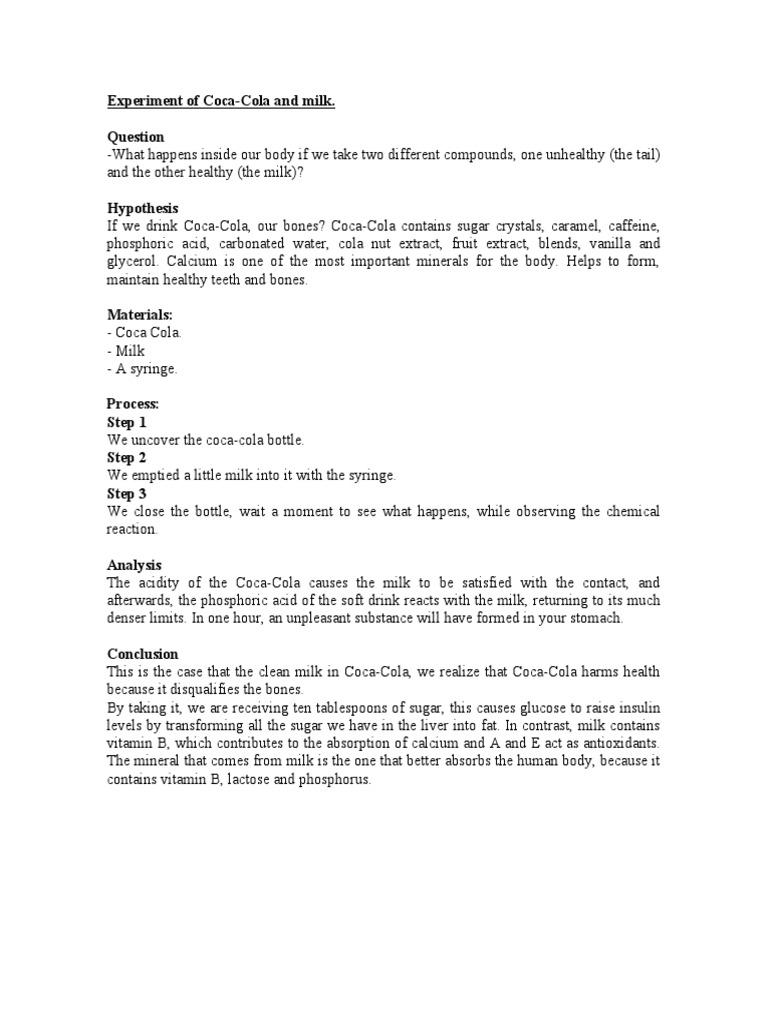 Experiment of Coca-Cola and milk.

Question
-What happens inside our body if we take two different compounds, one unhealthy (the tail) and the other healthy (the milk)?

Hypothesis
If we drink Coca-Cola, our bones? Coca-Cola contains sugar crystals, caramel, caffeine, phosphoric acid, carbonated water, cola nut extract, fruit extract, blends, vanilla and glycerol. Calcium is one of the most important minerals for the body. Helps to form, maintain healthy teeth and bones.

Materials:
- Coca Cola.
- Milk
- A syringe.

Process:
Step 1
We uncover the coca-cola bottle.
Step 2
We emptied a little milk into it with the syringe.
Step 3
We close the bottle, wait a moment to see what happens, while observing the chemical reaction.

Analysis
The acidity of the Coca-Cola causes the milk to be satisfied with the contact, and afterwards, the phosphoric acid of the soft drink reacts with the milk, returning to its much denser limits. In one hour, an unpleasant substance will have formed in your stomach.

Conclusion
This is the case that the clean milk in Coca-Cola, we realize that Coca-Cola harms health because it disqualifies the bones.
By taking it, we are receiving ten tablespoons of sugar, this causes glucose to raise insulin levels by transforming all the sugar we have in the liver into fat. In contrast, milk contains vitamin B, which contributes to the absorption of calcium and A and E act as antioxidants. The mineral that comes from milk is the one that better absorbs the human body, because it contains vitamin B, lactose and phosphorus.